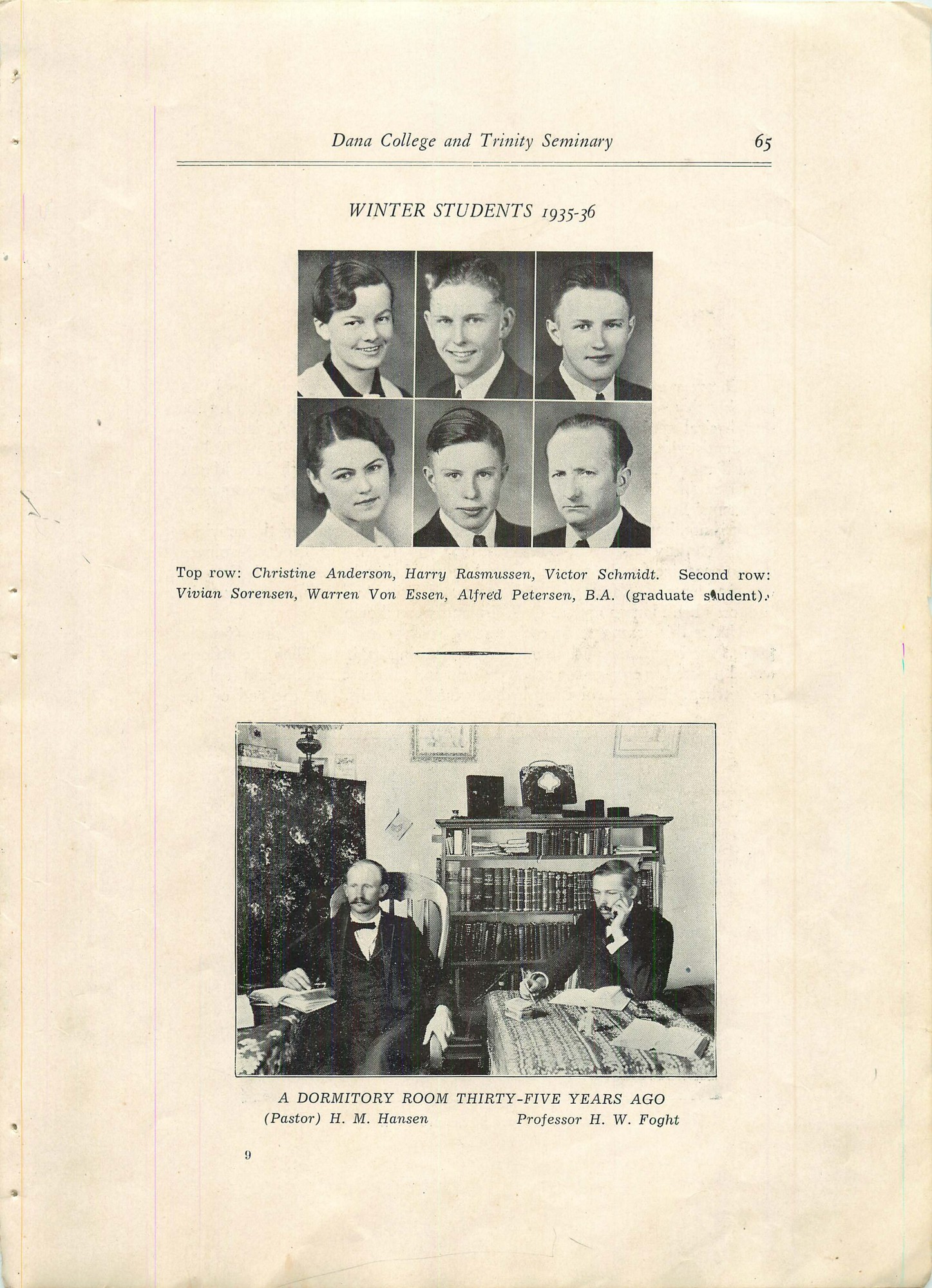 Dana College and Trinity Seminary 65

WINTER STUDENTS 1935-36

Top row: Christine Anderson, Harry Rasmussen, Victor Schmidt. Second row: Vivian Sorensen, Warren Von Essen, Alfred Petersen, B.A. (graduate student).

A DORMITORY ROOM THIRTY-FIVE YEARS AGO
(Pastor) H. M. Hansen Professor H. W. Foght

9